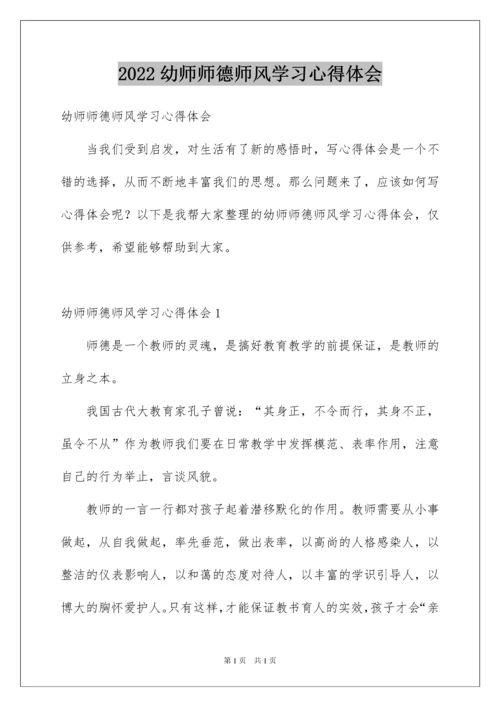 2022 幼师师德师风学习心得体会

幼师师德师风学习心得体会

当我们受到启发，对生活有了新的感悟时，写心得体会是一个不错的选择，从而不断地丰富我们的思想。那么问题来了，应该如何写心得体会呢？以下是我帮大家整理的幼师师德师风学习心得体会，仅供参考，希望能够帮助到大家。

幼师师德师风学习心得体会 1

师德是一个教师的灵魂，是搞好教育教学的前提保证，是教师的立身之本。

我国古代大教育家孔子曾说：“其身正，不令而行，其身不正，虽令不从”作为教师我们要在日常教学中发挥模范、表率作用，注意自己的行为举止，言谈风貌。

教师的一言一行都对孩子起着潜移默化的作用。教师需要从小事做起，从自我做起，率先垂范，做出表率，以高尚的人格感染人，以整洁的仪表影响人，以和蔼的态度对待人，以丰富的学识引导人，以博大的胸怀爱护人。只有这样，才能保证教书育人的实效，孩子才会“亲

第 1 页　共 1 页